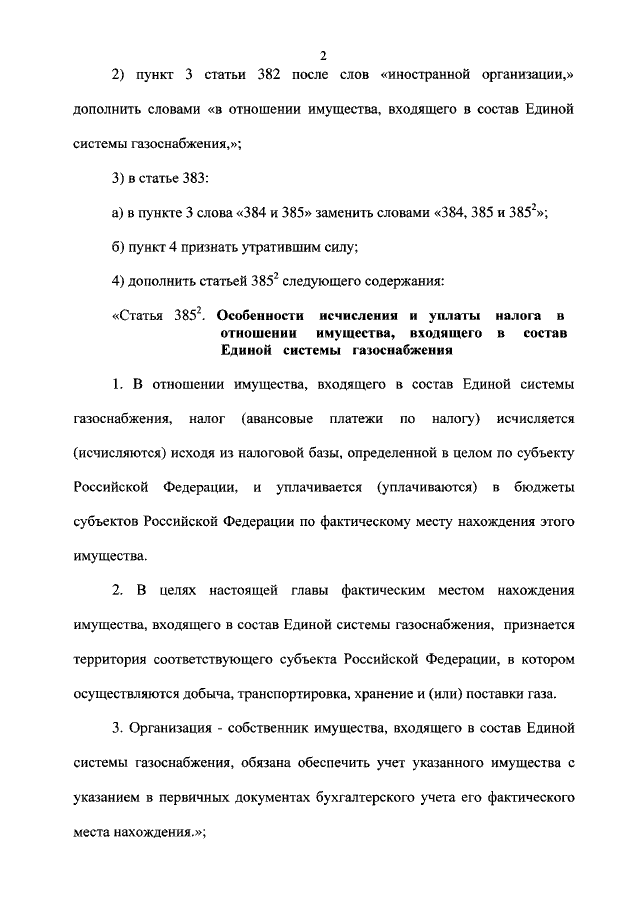 2

2) пункт 3 статьи 382 после слов «иностранной организации,» дополнить словами «в отношении имущества, входящего в состав Единой системы газоснабжения,»;

3) в статье 383:

а) в пункте 3 слова «384 и 385» заменить словами «384, 385 и $385^2$»;

б) пункт 4 признать утратившим силу;

4) дополнить статьей $385^2$ следующего содержания:

«Статья $385^2$. Особенности исчисления и уплаты налога в отношении имущества, входящего в состав Единой системы газоснабжения

1. В отношении имущества, входящего в состав Единой системы газоснабжения, налог (авансовые платежи по налогу) исчисляется (исчисляются) исходя из налоговой базы, определенной в целом по субъекту Российской Федерации, и уплачивается (уплачиваются) в бюджеты субъектов Российской Федерации по фактическому месту нахождения этого имущества.

2. В целях настоящей главы фактическим местом нахождения имущества, входящего в состав Единой системы газоснабжения, признается территория соответствующего субъекта Российской Федерации, в котором осуществляются добыча, транспортировка, хранение и (или) поставки газа.

3. Организация - собственник имущества, входящего в состав Единой системы газоснабжения, обязана обеспечить учет указанного имущества с указанием в первичных документах бухгалтерского учета его фактического места нахождения.»;